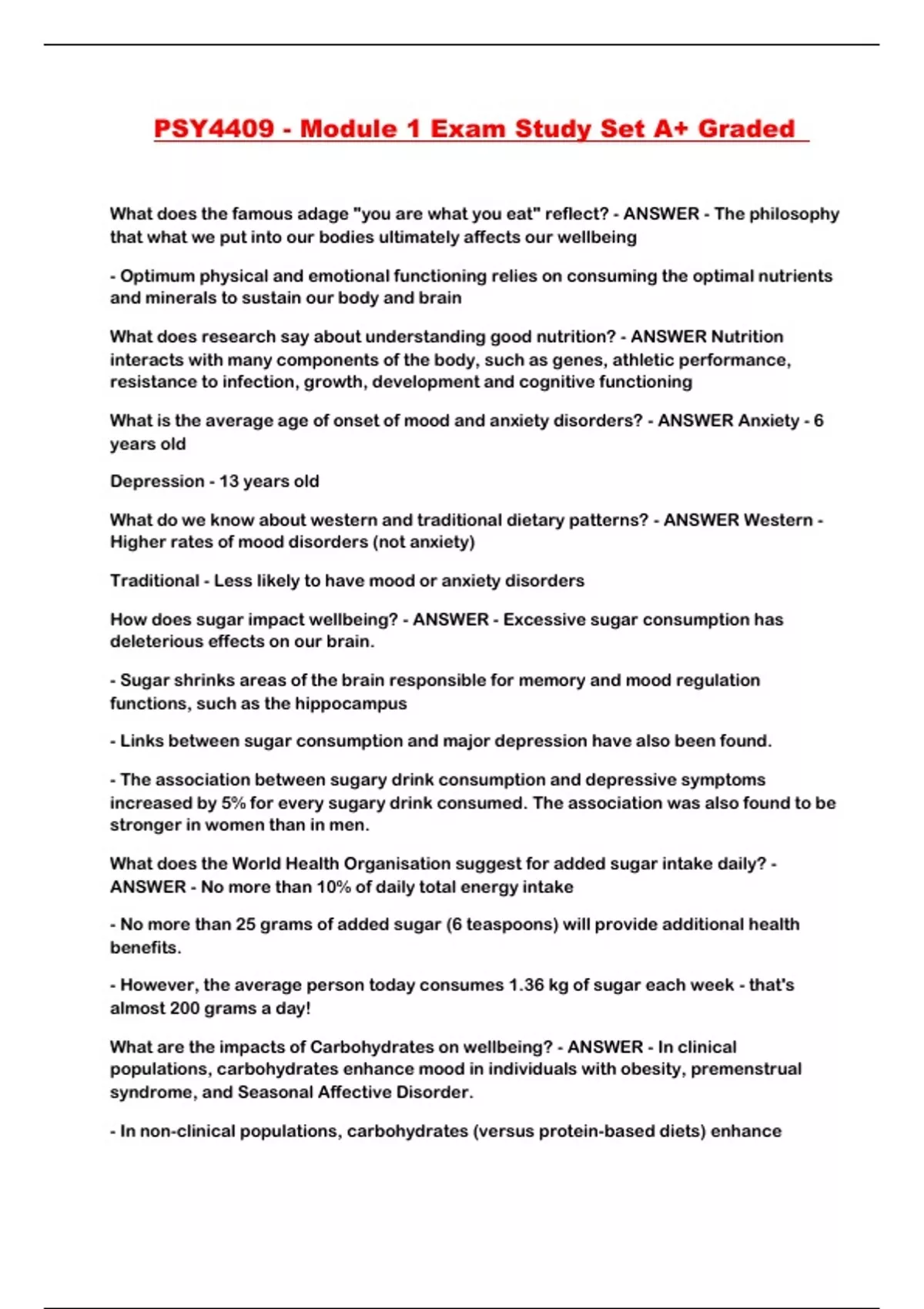 PSY4409 - Module 1 Exam Study Set A+ Graded

What does the famous adage "you are what you eat" reflect? - ANSWER - The philosophy that what we put into our bodies ultimately affects our wellbeing

- Optimum physical and emotional functioning relies on consuming the optimal nutrients and minerals to sustain our body and brain

What does research say about understanding good nutrition? - ANSWER Nutrition interacts with many components of the body, such as genes, athletic performance, resistance to infection, growth, development and cognitive functioning

What is the average age of onset of mood and anxiety disorders? - ANSWER Anxiety - 6 years old

Depression - 13 years old

What do we know about western and traditional dietary patterns? - ANSWER Western - Higher rates of mood disorders (not anxiety)

Traditional - Less likely to have mood or anxiety disorders

How does sugar impact wellbeing? - ANSWER - Excessive sugar consumption has deleterious effects on our brain.

- Sugar shrinks areas of the brain responsible for memory and mood regulation functions, such as the hippocampus

- Links between sugar consumption and major depression have also been found.

- The association between sugary drink consumption and depressive symptoms increased by 5% for every sugary drink consumed. The association was also found to be stronger in women than in men.

What does the World Health Organisation suggest for added sugar intake daily? - ANSWER - No more than 10% of daily total energy intake

- No more than 25 grams of added sugar (6 teaspoons) will provide additional health benefits.

- However, the average person today consumes 1.36 kg of sugar each week - that's almost 200 grams a day!

What are the impacts of Carbohydrates on wellbeing? - ANSWER - In clinical populations, carbohydrates enhance mood in individuals with obesity, premenstrual syndrome, and Seasonal Affective Disorder.

- In non-clinical populations, carbohydrates (versus protein-based diets) enhance